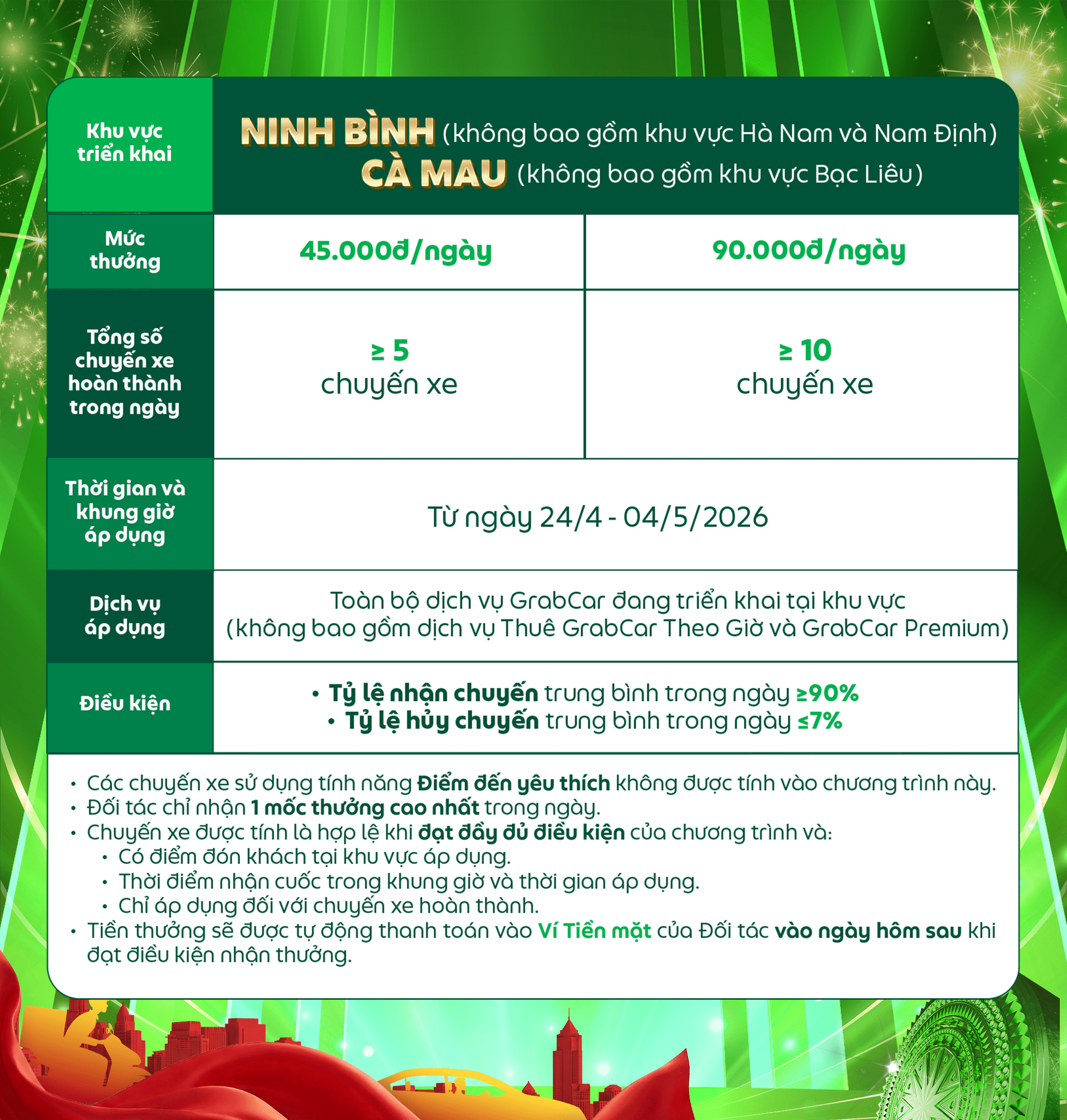 | Khu vực triển khai | NINH BÌNH (không bao gồm khu vực Hà Nam và Nam Định) CÀ MAU (không bao gồm khu vực Bạc Liêu) | |
|---|---|---|
| Mức thưởng | 45.000đ/ngày | 90.000đ/ngày |
| Tổng số chuyến xe hoàn thành trong ngày | ≥ 5 chuyến xe | ≥ 10 chuyến xe |
| Thời gian và khung giờ áp dụng | Từ ngày 24/4 - 04/5/2026 | |
| Dịch vụ áp dụng | Toàn bộ dịch vụ GrabCar đang triển khai tại khu vực (không bao gồm dịch vụ Thuê GrabCar Theo Giờ và GrabCar Premium) | |
| Điều kiện | • Tỷ lệ nhận chuyến trung bình trong ngày ≥90% • Tỷ lệ hủy chuyến trung bình trong ngày ≤7% | |

• Các chuyến xe sử dụng tính năng Điểm đến yêu thích không được tính vào chương trình này.
• Đối tác chỉ nhận 1 mốc thưởng cao nhất trong ngày.
• Chuyến xe được tính là hợp lệ khi đạt đầy đủ điều kiện của chương trình và:
• Có điểm đón khách tại khu vực áp dụng.
• Thời điểm nhận cuốc trong khung giờ và thời gian áp dụng.
• Chỉ áp dụng đối với chuyến xe hoàn thành.
• Tiền thưởng sẽ được tự động thanh toán vào Ví Tiền mặt của Đối tác vào ngày hôm sau khi đạt điều kiện nhận thưởng.